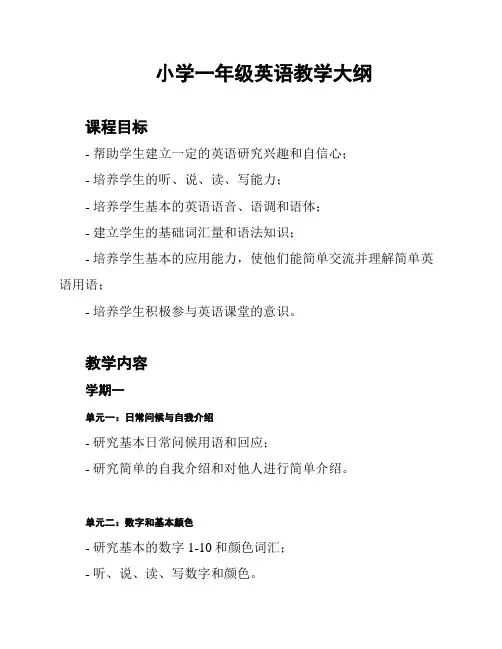 小学一年级英语教学大纲

课程目标

- 帮助学生建立一定的英语研究兴趣和自信心；

- 培养学生的听、说、读、写能力；

- 培养学生基本的英语语音、语调和语体；

- 建立学生的基础词汇量和语法知识；

- 培养学生基本的应用能力，使他们能简单交流并理解简单英语用语；

- 培养学生积极参与英语课堂的意识。

教学内容

学期一

单元一：日常问候与自我介绍

- 研究基本日常问候用语和回应；

- 研究简单的自我介绍和对他人进行简单介绍。

单元二：数字和基本颜色

- 研究基本的数字 1-10 和颜色词汇；

- 听、说、读、写数字和颜色。